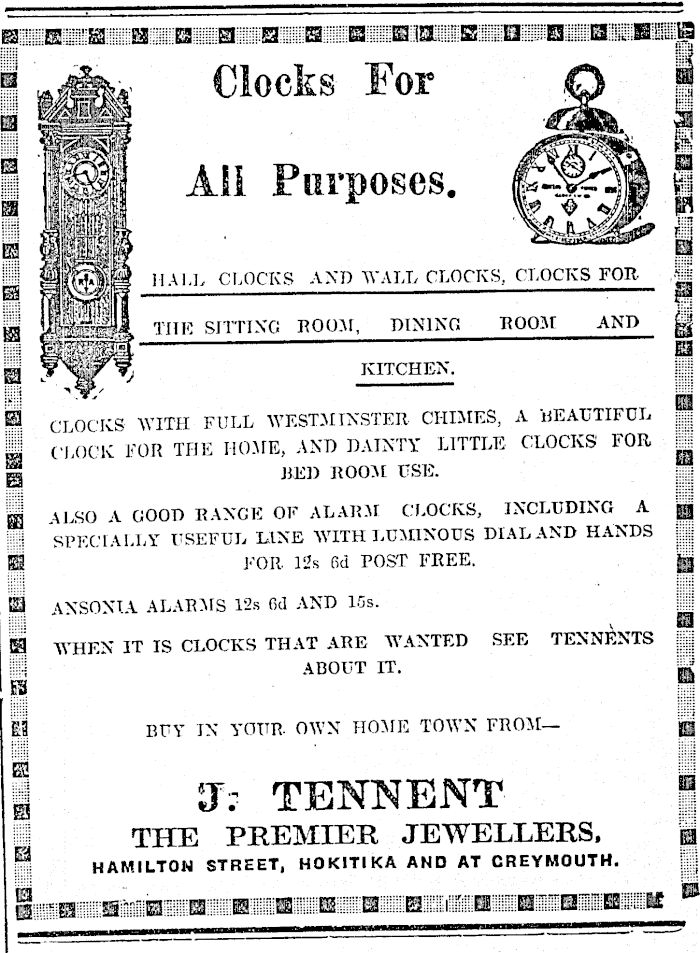 Clocks For

All Purposes.

HALL CLOCKS AND WALL CLOCKS, CLOCKS FOR THE SITTING ROOM, DINING ROOM AND KITCHEN.

CLOCKS WITH FULL WESTMINSTER CHIMES, A BEAUTIFUL CLOCK FOR THE HOME, AND DAINTY LITTLE CLOCKS FOR BED ROOM USE.

ALSO A GOOD RANGE OF ALARM CLOCKS, INCLUDING A SPECIALLY USEFUL LINE WITH LUMINOUS DIAL AND HANDS FOR 12s 6d POST FREE.

ANSONIA ALARMS 12s 6d AND 15s.

WHEN IT IS CLOCKS THAT ARE WANTED SEE TENNENTS ABOUT IT.

BUY IN YOUR OWN HOME TOWN FROM—

J. TENNENT

THE PREMIER JEWELLERS,

HAMILTON STREET, HOKITIKA AND AT GREYMOUTH.